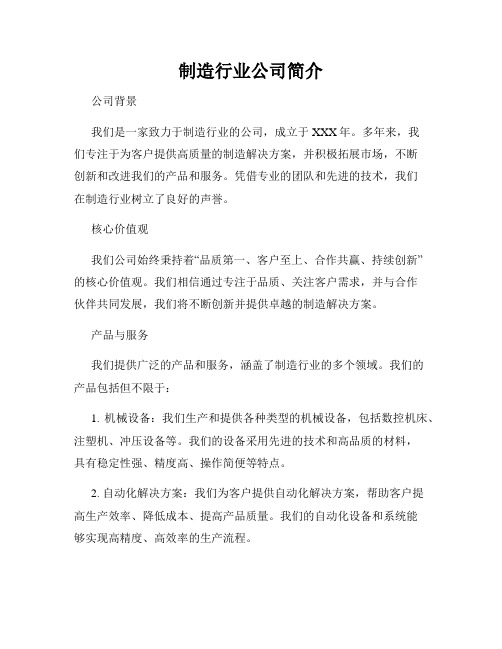 制造行业公司简介

公司背景

我们是一家致力于制造行业的公司，成立于 XXX 年。多年来，我们专注于为客户提供高质量的制造解决方案，并积极拓展市场，不断创新和改进我们的产品和服务。凭借专业的团队和先进的技术，我们在制造行业树立了良好的声誉。

核心价值观

我们公司始终秉持着“品质第一、客户至上、合作共赢、持续创新”的核心价值观。我们相信通过专注于品质、关注客户需求，并与合作伙伴共同发展，我们将不断创新并提供卓越的制造解决方案。

产品与服务

我们提供广泛的产品和服务，涵盖了制造行业的多个领域。我们的产品包括但不限于：

1. 机械设备：我们生产和提供各种类型的机械设备，包括数控机床、注塑机、冲压设备等。我们的设备采用先进的技术和高品质的材料，具有稳定性强、精度高、操作简便等特点。

2. 自动化解决方案：我们为客户提供自动化解决方案，帮助客户提高生产效率、降低成本、提高产品质量。我们的自动化设备和系统能够实现高精度、高效率的生产流程。